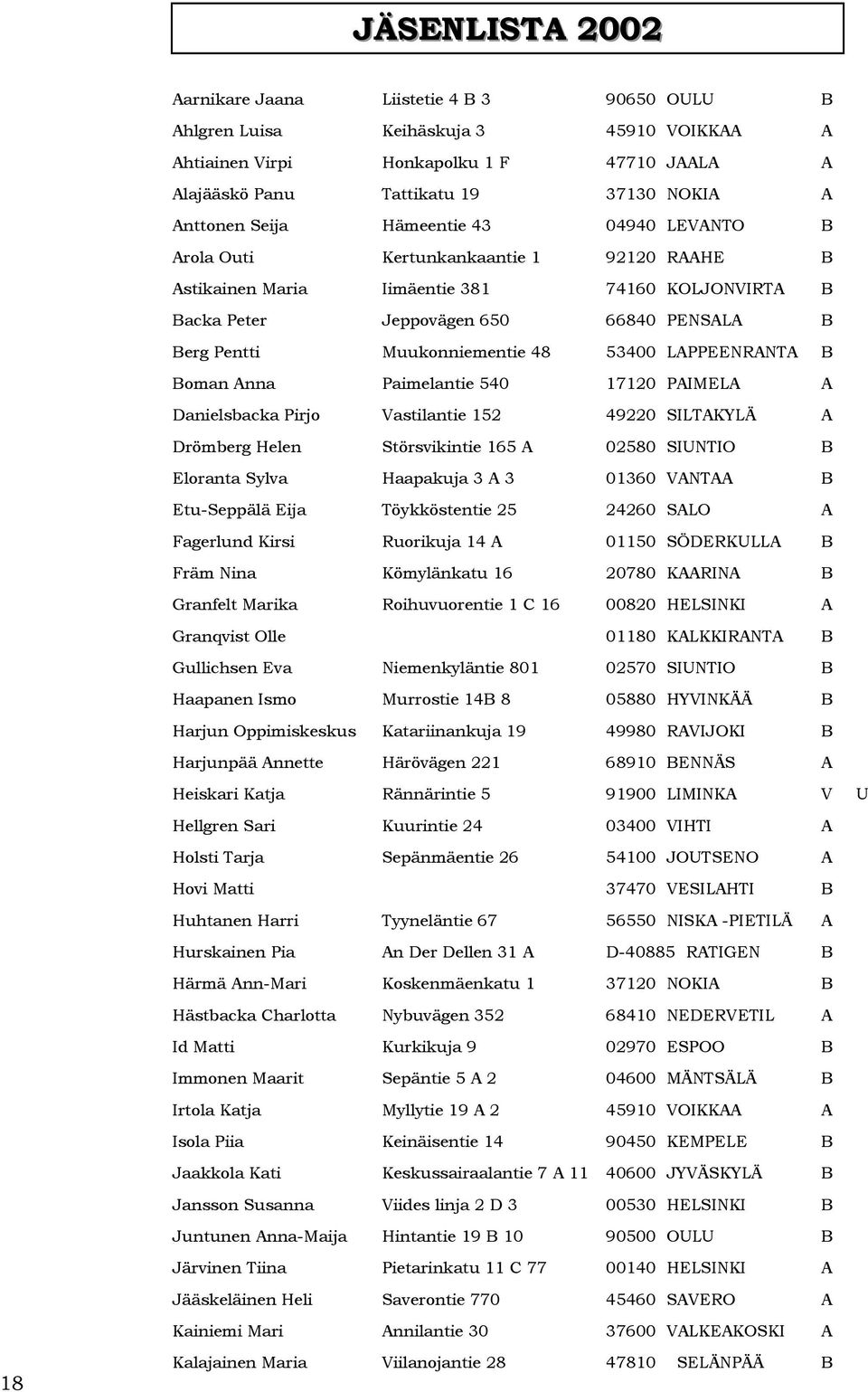 JÄSENLISTA 2002

| | | | | | |
|---|---|---|---|---|---|
| Aarnikare Jaana | Liistetie 4 B 3 | 90650 | OULU | B | |
| Ahlgren Luisa | Keihäskuja 3 | 45910 | VOIKKAA | A | |
| Ahtiainen Virpi | Honkapolku 1 F | 47710 | JAALA | A | |
| Alajääskö Panu | Tattikatu 19 | 37130 | NOKIA | A | |
| Anttonen Seija | Hämeentie 43 | 04940 | LEVANTO | B | |
| Arola Outi | Kertunkankaantie 1 | 92120 | RAAHE | B | |
| Astikainen Maria | Iimäentie 381 | 74160 | KOLJONVIRTA | B | |
| Backa Peter | Jeppovägen 650 | 66840 | PENSALA | B | |
| Berg Pentti | Muukonniementie 48 | 53400 | LAPPEENRANTA | B | |
| Boman Anna | Paimelantie 540 | 17120 | PAIMELA | A | |
| Danielsbacka Pirjo | Vastilantie 152 | 49220 | SILTAKYLÄ | A | |
| Drömberg Helen | Störsvikintie 165 A | 02580 | SIUNTIO | B | |
| Eloranta Sylva | Haapakuja 3 A 3 | 01360 | VANTAA | B | |
| Etu-Seppälä Eija | Töykköstentie 25 | 24260 | SALO | A | |
| Fagerlund Kirsi | Ruorikuja 14 A | 01150 | SÖDERKULLA | B | |
| Främ Nina | Kömylänkatu 16 | 20780 | KAARINA | B | |
| Granfelt Marika | Roihuvuorentie 1 C 16 | 00820 | HELSINKI | A | |
| Granqvist Olle | | 01180 | KALKKIRANTA | B | |
| Gullichsen Eva | Niemenkyläntie 801 | 02570 | SIUNTIO | B | |
| Haapanen Ismo | Murrostie 14B 8 | 05880 | HYVINKÄÄ | B | |
| Harjun Oppimiskeskus | Katariinankuja 19 | 49980 | RAVIJOKI | B | |
| Harjunpää Annette | Härövägen 221 | 68910 | BENNÄS | A | |
| Heiskari Katja | Rännärintie 5 | 91900 | LIMINKA | V | U |
| Hellgren Sari | Kuurintie 24 | 03400 | VIHTI | A | |
| Holsti Tarja | Sepänmäentie 26 | 54100 | JOUTSENO | A | |
| Hovi Matti | | 37470 | VESILAHTI | B | |
| Huhtanen Harri | Tyyneläntie 67 | 56550 | NISKA -PIETILÄ | A | |
| Hurskainen Pia | An Der Dellen 31 A | D-40885 | RATIGEN | B | |
| Härmä Ann-Mari | Koskenmäenkatu 1 | 37120 | NOKIA | B | |
| Hästbacka Charlotta | Nybuvägen 352 | 68410 | NEDERVETIL | A | |
| Id Matti | Kurkikuja 9 | 02970 | ESPOO | B | |
| Immonen Maarit | Sepäntie 5 A 2 | 04600 | MÄNTSÄLÄ | B | |
| Irtola Katja | Myllytie 19 A 2 | 45910 | VOIKKAA | A | |
| Isola Piia | Keinäisentie 14 | 90450 | KEMPELE | B | |
| Jaakkola Kati | Keskussairaalantie 7 A 11 | 40600 | JYVÄSKYLÄ | B | |
| Jansson Susanna | Viides linja 2 D 3 | 00530 | HELSINKI | B | |
| Juntunen Anna-Maija | Hintantie 19 B 10 | 90500 | OULU | B | |
| Järvinen Tiina | Pietarinkatu 11 C 77 | 00140 | HELSINKI | A | |
| Jääskeläinen Heli | Saverontie 770 | 45460 | SAVERO | A | |
| Kainiemi Mari | Annilantie 30 | 37600 | VALKEAKOSKI | A | |
| Kalajainen Maria | Viilanojantie 28 | 47810 | SELÄNPÄÄ | B | |

18